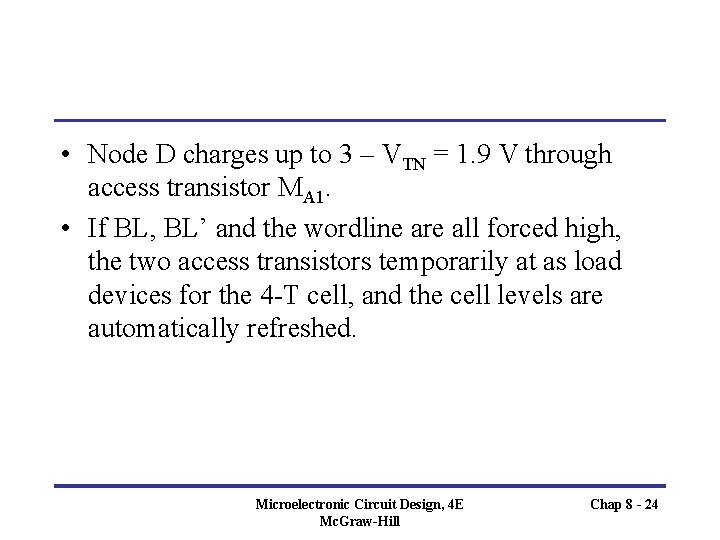 • Node D charges up to $3 – V_{TN} = 1.9$ V through access transistor $M_{A1}$.

• If BL, BL' and the wordline are all forced high, the two access transistors temporarily at as load devices for the 4-T cell, and the cell levels are automatically refreshed.

Microelectronic Circuit Design, 4E
McGraw-Hill

Chap 8 - 24